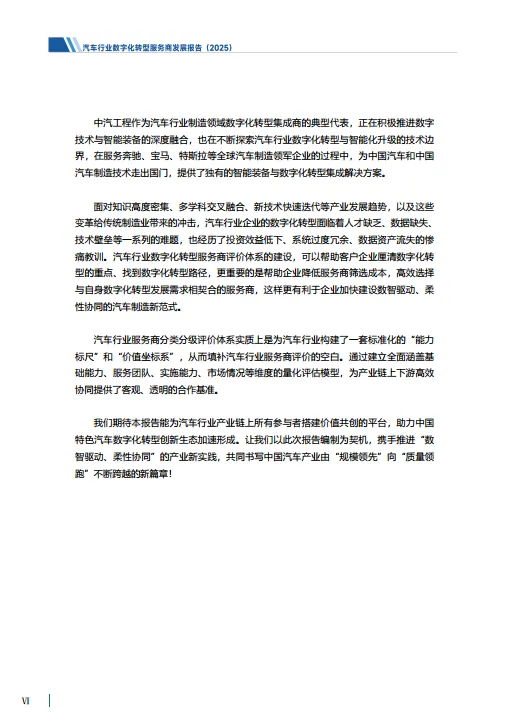 汽车行业数字化转型服务商发展报告（2025）

中汽工程作为汽车行业制造领域数字化转型集成商的典型代表，正在积极推进数字技术与智能装备的深度融合，也在不断探索汽车行业数字化转型与智能化升级的技术边界，在服务奔驰、宝马、特斯拉等全球汽车制造领军企业的过程中，为中国汽车和中国汽车制造技术走出国门，提供了独有的智能装备与数字化转型集成解决方案。

面对知识高度密集、多学科交叉融合、新技术快速迭代等产业发展趋势，以及这些变革给传统制造业带来的冲击，汽车行业企业的数字化转型面临着人才缺乏、数据缺失、技术壁垒等一系列的难题，也经历了投资效益低下、系统过度冗余、数据资产流失的惨痛教训。汽车行业数字化转型服务商评价体系的建设，可以帮助客户企业厘清数字化转型的重点、找到数字化转型路径，更重要的是帮助企业降低服务商筛选成本，高效选择与自身数字化转型发展需求相契合的服务商，这样更有利于企业加快建设数智驱动、柔性协同的汽车制造新范式。

汽车行业服务商分类分级评价体系实质上是为汽车行业构建了一套标准化的“能力标尺”和“价值坐标系”，从而填补汽车行业服务商评价的空白。通过建立全面涵盖基础能力、服务团队、实施能力、市场情况等维度的量化评估模型，为产业链上下游高效协同提供了客观、透明的合作基准。

我们期待本报告能为汽车行业产业链上所有参与者搭建价值共创的平台，助力中国特色汽车数字化转型创新生态加速形成。让我们以此次报告编制为契机，携手推进“数智驱动、柔性协同”的产业新实践，共同书写中国汽车产业由“规模领先”向“质量领跑”不断跨越的新篇章！

VI